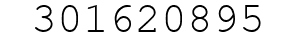 301620895